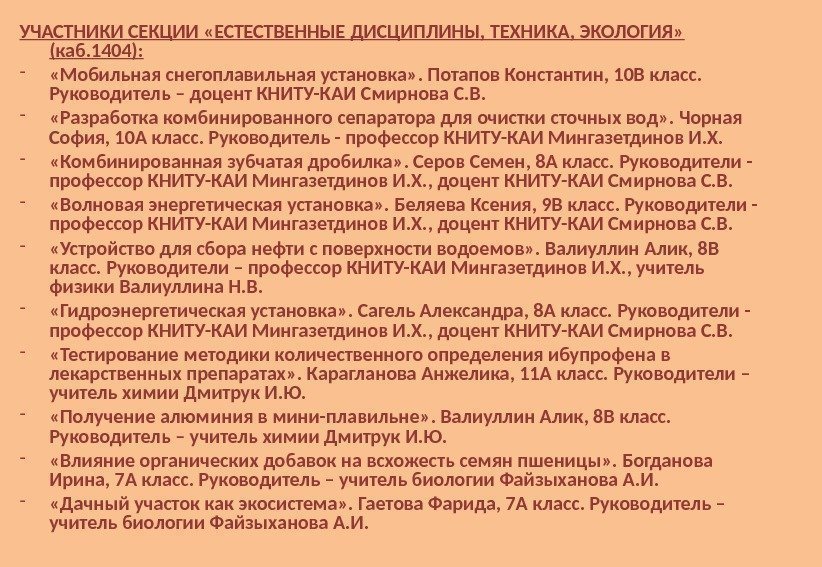 УЧАСТНИКИ СЕКЦИИ «ЕСТЕСТВЕННЫЕ ДИСЦИПЛИНЫ, ТЕХНИКА, ЭКОЛОГИЯ» (каб.1404):

- «Мобильная снегоплавильная установка». Потапов Константин, 10В класс. Руководитель – доцент КНИТУ-КАИ Смирнова С.В.
- «Разработка комбинированного сепаратора для очистки сточных вод». Чорная София, 10А класс. Руководитель - профессор КНИТУ-КАИ Мингазетдинов И.Х.
- «Комбинированная зубчатая дробилка». Серов Семен, 8А класс. Руководители - профессор КНИТУ-КАИ Мингазетдинов И.Х., доцент КНИТУ-КАИ Смирнова С.В.
- «Волновая энергетическая установка». Беляева Ксения, 9В класс. Руководители - профессор КНИТУ-КАИ Мингазетдинов И.Х., доцент КНИТУ-КАИ Смирнова С.В.
- «Устройство для сбора нефти с поверхности водоемов». Валиуллин Алик, 8В класс. Руководители – профессор КНИТУ-КАИ Мингазетдинов И.Х., учитель физики Валиуллина Н.В.
- «Гидроэнергетическая установка». Сагель Александра, 8А класс. Руководители - профессор КНИТУ-КАИ Мингазетдинов И.Х., доцент КНИТУ-КАИ Смирнова С.В.
- «Тестирование методики количественного определения ибупрофена в лекарственных препаратах». Карагланова Анжелика, 11А класс. Руководители – учитель химии Дмитрук И.Ю.
- «Получение алюминия в мини-плавильне». Валиуллин Алик, 8В класс. Руководитель – учитель химии Дмитрук И.Ю.
- «Влияние органических добавок на всхожесть семян пшеницы». Богданова Ирина, 7А класс. Руководитель – учитель биологии Файзыханова А.И.
- «Дачный участок как экосистема». Гаетова Фарида, 7А класс. Руководитель – учитель биологии Файзыханова А.И.